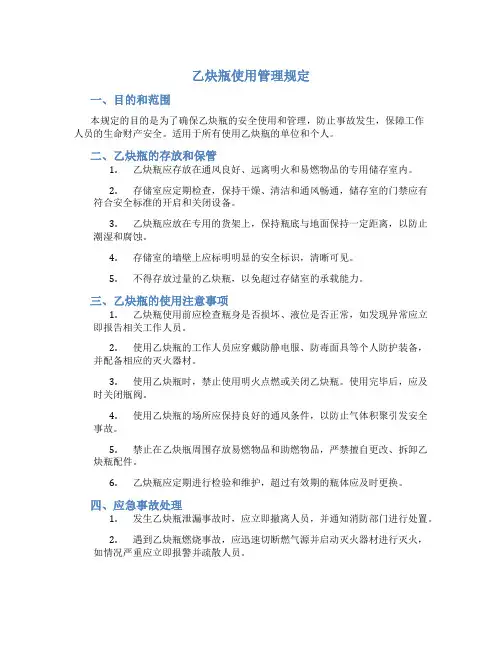 乙炔瓶使用管理规定

一、目的和范围

本规定的目的是为了确保乙炔瓶的安全使用和管理，防止事故发生，保障工作人员的生命财产安全。适用于所有使用乙炔瓶的单位和个人。

二、乙炔瓶的存放和保管

1. 乙炔瓶应存放在通风良好、远离明火和易燃物品的专用储存室内。

2. 存储室应定期检查，保持干燥、清洁和通风畅通，储存室的门禁应有符合安全标准的开启和关闭设备。

3. 乙炔瓶应放在专用的货架上，保持瓶底与地面保持一定距离，以防止潮湿和腐蚀。

4. 存储室的墙壁上应标明明显的安全标识，清晰可见。

5. 不得存放过量的乙炔瓶，以免超过存储室的承载能力。

三、乙炔瓶的使用注意事项

1. 乙炔瓶使用前应检查瓶身是否损坏、液位是否正常，如发现异常应立即报告相关工作人员。

2. 使用乙炔瓶的工作人员应穿戴防静电服、防毒面具等个人防护装备，并配备相应的灭火器材。

3. 使用乙炔瓶时，禁止使用明火点燃或关闭乙炔瓶。使用完毕后，应及时关闭瓶阀。

4. 使用乙炔瓶的场所应保持良好的通风条件，以防止气体积聚引发安全事故。

5. 禁止在乙炔瓶周围存放易燃物品和助燃物品，严禁擅自更改、拆卸乙炔瓶配件。

6. 乙炔瓶应定期进行检验和维护，超过有效期的瓶体应及时更换。

四、应急事故处理

1. 发生乙炔瓶泄漏事故时，应立即撤离人员，并通知消防部门进行处置。

2. 遇到乙炔瓶燃烧事故，应迅速切断燃气源并启动灭火器材进行灭火，如情况严重应立即报警并疏散人员。